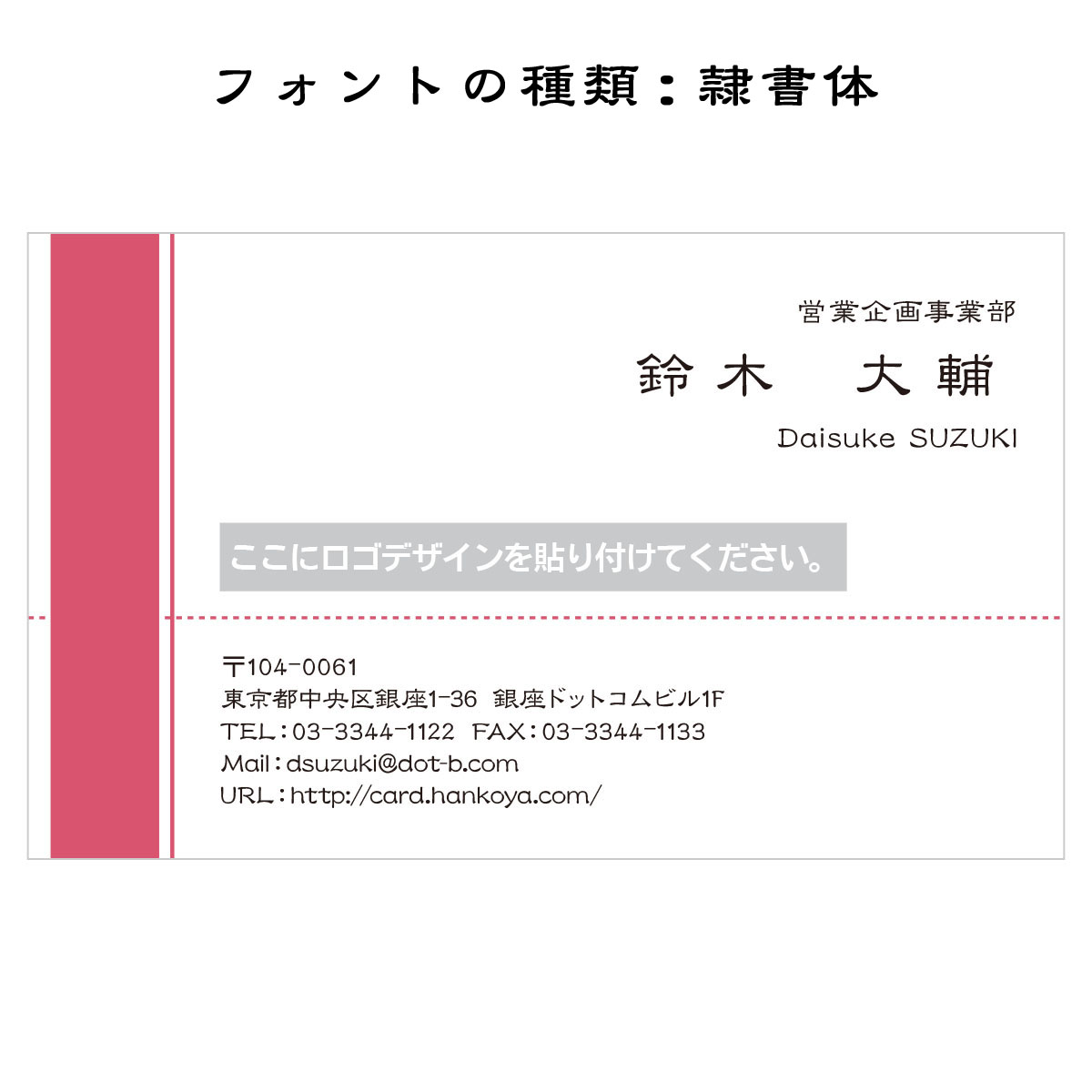 フォントの種類：隷書体

営業企画事業部
鈴木　大輔
Daisuke SUZUKI

ここにロゴデザインを貼り付けてください。

〒104-0061
東京都中央区銀座1-36 銀座ドットコムビル1F
TEL：03-3344-1122 FAX：03-3344-1133
Mail：dsuzuki@dot-b.com
URL：http://card.hankoya.com/